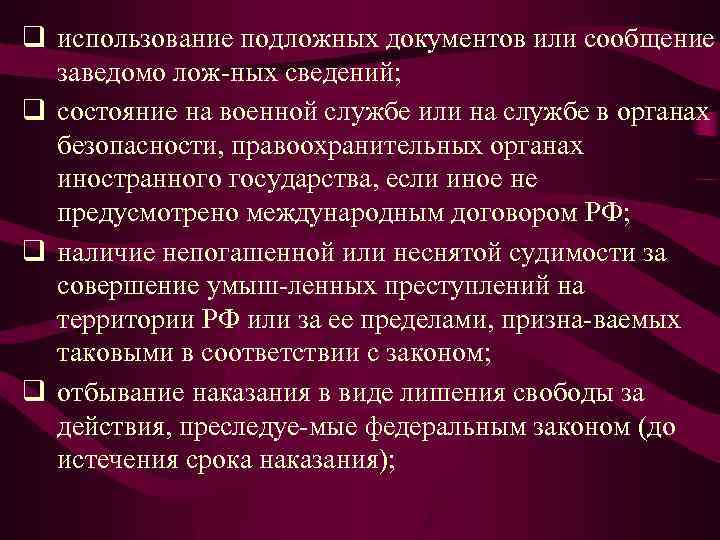 ❑ использование подложных документов или сообщение заведомо лож-ных сведений;

❑ состояние на военной службе или на службе в органах безопасности, правоохранительных органах иностранного государства, если иное не предусмотрено международным договором РФ;

❑ наличие непогашенной или неснятой судимости за совершение умыш-ленных преступлений на территории РФ или за ее пределами, призна-ваемых таковыми в соответствии с законом;

❑ отбывание наказания в виде лишения свободы за действия, преследуе-мые федеральным законом (до истечения срока наказания);